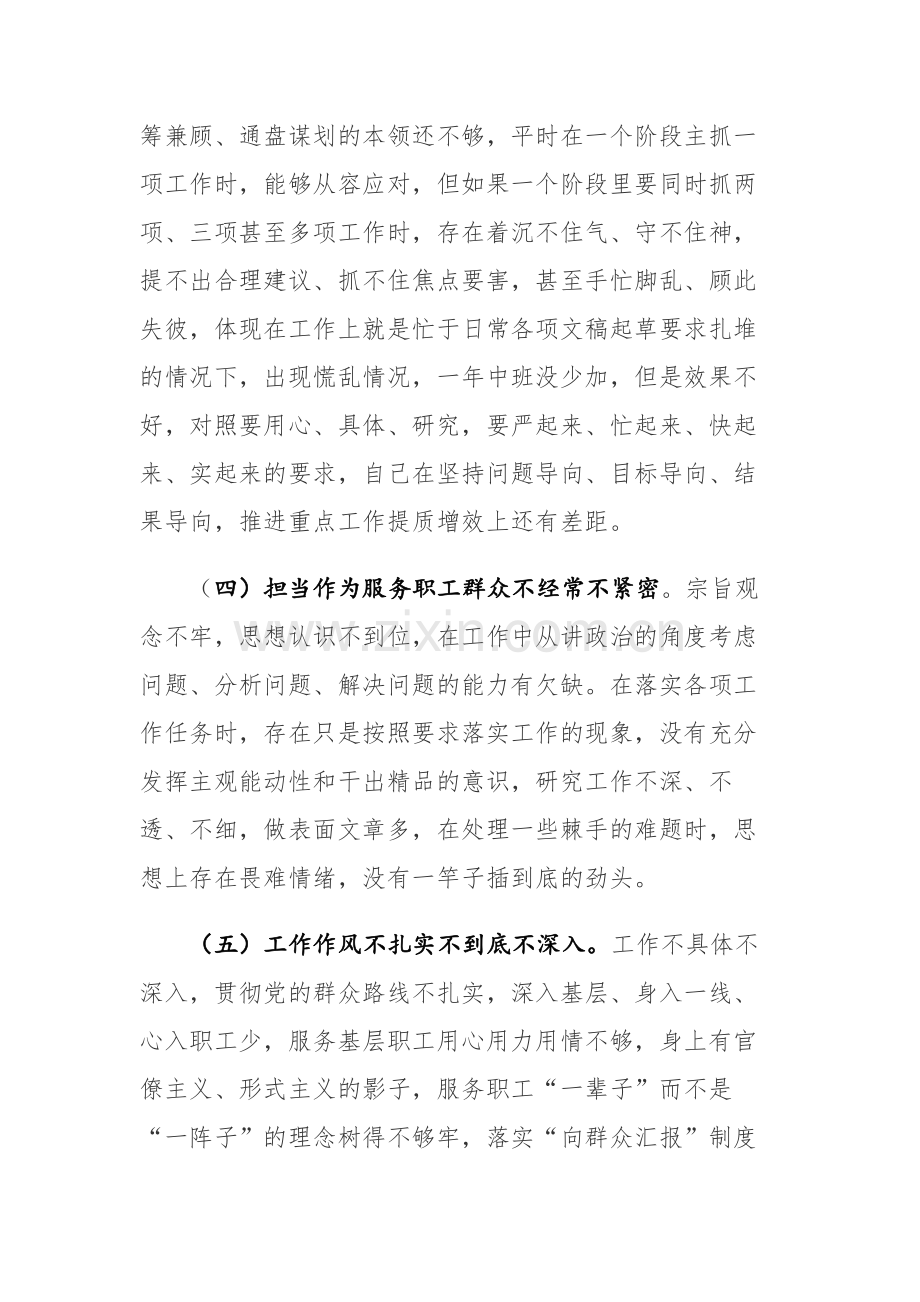 筹兼顾、通盘谋划的本领还不够，平时在一个阶段主抓一项工作时，能够从容应对，但如果一个阶段里要同时抓两项、三项甚至多项工作时，存在着沉不住气、守不住神，提不出合理建议、抓不住焦点要害，甚至手忙脚乱、顾此失彼，体现在工作上就是忙于日常各项文稿起草要求扎堆的情况下，出现慌乱情况，一年中班没少加，但是效果不好，对照要用心、具体、研究，要严起来、忙起来、快起来、实起来的要求，自己在坚持问题导向、目标导向、结果导向，推进重点工作提质增效上还有差距。

（四）担当作为服务职工群众不经常不紧密。宗旨观念不牢，思想认识不到位，在工作中从讲政治的角度考虑问题、分析问题、解决问题的能力有欠缺。在落实各项工作任务时，存在只是按照要求落实工作的现象，没有充分发挥主观能动性和干出精品的意识，研究工作不深、不透、不细，做表面文章多，在处理一些棘手的难题时，思想上存在畏难情绪，没有一竿子插到底的劲头。

（五）工作作风不扎实不到底不深入。工作不具体不深入，贯彻党的群众路线不扎实，深入基层、身入一线、心入职工少，服务基层职工用心用力用情不够，身上有官僚主义、形式主义的影子，服务职工“一辈子”而不是“一阵子”的理念树得不够牢，落实“向群众汇报”制度

www.zixin.com.cn